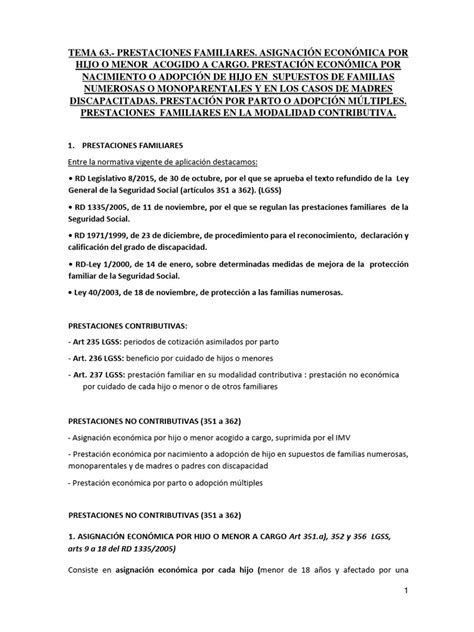 TEMA 63.- PRESTACIONES FAMILIARES. ASIGNACIÓN ECONÓMICA POR HIJO O MENOR ACOGIDO A CARGO. PRESTACIÓN ECONÓMICA POR NACIMIENTO O ADOPCIÓN DE HIJO EN SUPUESTOS DE FAMILIAS NUMEROSAS O MONOPARENTALES Y EN LOS CASOS DE MADRES DISCAPACITADAS. PRESTACIÓN POR PARTO O ADOPCIÓN MÚLTIPLES. PRESTACIONES FAMILIARES EN LA MODALIDAD CONTRIBUTIVA.

1. PRESTACIONES FAMILIARES

Entre la normativa vigente de aplicación destacamos:

• RD Legislativo 8/2015, de 30 de octubre, por el que se aprueba el texto refundido de la Ley General de la Seguridad Social (artículos 351 a 362). (LGSS)

• RD 1335/2005, de 11 de noviembre, por el que se regulan las prestaciones familiares de la Seguridad Social.

• RD 1971/1999, de 23 de diciembre, de procedimiento para el reconocimiento, declaración y calificación del grado de discapacidad.

• RD-Ley 1/2000, de 14 de enero, sobre determinadas medidas de mejora de la protección familiar de la Seguridad Social.

• Ley 40/2003, de 18 de noviembre, de protección a las familias numerosas.

PRESTACIONES CONTRIBUTIVAS:

- Art 235 LGSS: periodos de cotización asimilados por parto

- Art. 236 LGSS: beneficio por cuidado de hijos o menores

- Art. 237 LGSS: prestación familiar en su modalidad contributiva : prestación no económica por cuidado de cada hijo o menor o de otros familiares

PRESTACIONES NO CONTRIBUTIVAS (351 a 362)

- Asignación económica por hijo o menor acogido a cargo, suprimida por el IMV

- Prestación económica por nacimiento a adopción de hijo en supuestos de familias numerosas, monoparentales y de madres o padres con discapacidad

- Prestación económica por parto o adopción múltiples

PRESTACIONES NO CONTRIBUTIVAS (351 a 362)

1. ASIGNACIÓN ECONÓMICA POR HIJO O MENOR A CARGO Art 351.a), 352 y 356 LGSS, arts 9 a 18 del RD 1335/2005)

Consiste en asignación económica por cada hijo (menor de 18 años y afectado por una

1